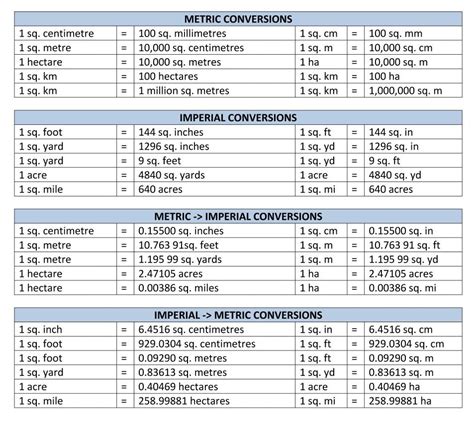 | METRIC CONVERSIONS | | | | | |
|---|---|---|---|---|---|
| 1 sq. centimetre | = | 100 sq. millimetres | 1 sq. cm | = | 100 sq. mm |
| 1 sq. metre | = | 10,000 sq. centimetres | 1 sq. m | = | 10,000 sq. cm |
| 1 hectare | = | 10,000 sq. metres | 1 ha | = | 10,000 sq. m |
| 1 sq. km | = | 100 hectares | 1 sq. km | = | 100 ha |
| 1 sq. km | = | 1 million sq. metres | 1 sq. km | = | 1,000,000 sq. m |

| IMPERIAL CONVERSIONS | | | | | |
|---|---|---|---|---|---|
| 1 sq. foot | = | 144 sq. inches | 1 sq. ft | = | 144 sq. in |
| 1 sq. yard | = | 1296 sq. inches | 1 sq. yd | = | 1296 sq. in |
| 1 sq. yard | = | 9 sq. feet | 1 sq. yd | = | 9 sq. ft |
| 1 acre | = | 4840 sq. yards | 1 acre | = | 4840 sq. yd |
| 1 sq. mile | = | 640 acres | 1 sq. mi | = | 640 acres |

| METRIC -> IMPERIAL CONVERSIONS | | | | | |
|---|---|---|---|---|---|
| 1 sq. centimetre | = | 0.15500 sq. inches | 1 sq. cm | = | 0.15500 sq. in |
| 1 sq. metre | = | 10.763 91sq. feet | 1 sq. m | = | 10.763 91 sq. ft |
| 1 sq. metre | = | 1.195 99 sq. yards | 1 sq. m | = | 1.195 99 sq. yd |
| 1 hectare | = | 2.47105 acres | 1 ha | = | 2.47105 acres |
| 1 hectare | = | 0.00386 sq. miles | 1 ha | = | 0.00386 sq. mi |

| IMPERIAL -> METRIC CONVERSIONS | | | | | |
|---|---|---|---|---|---|
| 1 sq. inch | = | 6.4516 sq. centimetres | 1 sq. in | = | 6.4516 sq. cm |
| 1 sq. foot | = | 929.0304 sq. centimetres | 1 sq. ft | = | 929.0304 sq. cm |
| 1 sq. foot | = | 0.09290 sq. metres | 1 sq. ft | = | 0.09290 sq. m |
| 1 sq. yard | = | 0.83613 sq. metres | 1 sq. yd | = | 0.83613 sq. m |
| 1 acre | = | 0.40469 hectares | 1 acre | = | 0.40469 ha |
| 1 sq. mile | = | 258.99881 hectares | 1 sq. mi | = | 258.99881 ha |